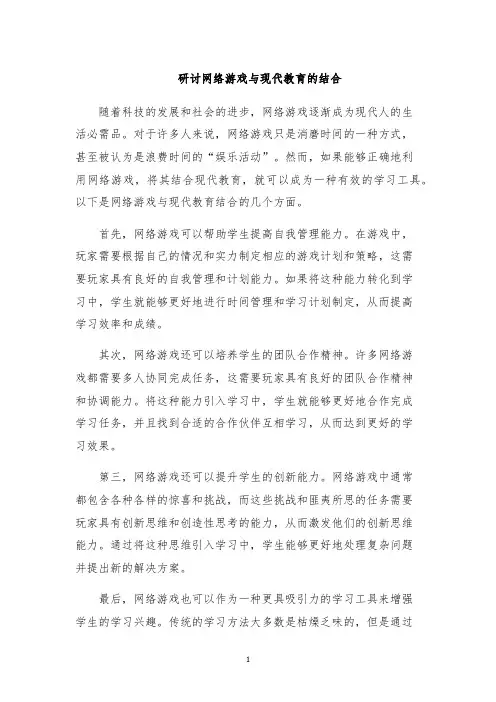 研讨网络游戏与现代教育的结合

随着科技的发展和社会的进步，网络游戏逐渐成为现代人的生活必需品。对于许多人来说，网络游戏只是消磨时间的一种方式，甚至被认为是浪费时间的“娱乐活动”。然而，如果能够正确地利用网络游戏，将其结合现代教育，就可以成为一种有效的学习工具。以下是网络游戏与现代教育结合的几个方面。

首先，网络游戏可以帮助学生提高自我管理能力。在游戏中，玩家需要根据自己的情况和实力制定相应的游戏计划和策略，这需要玩家具有良好的自我管理和计划能力。如果将这种能力转化到学习中，学生就能够更好地进行时间管理和学习计划制定，从而提高学习效率和成绩。

其次，网络游戏还可以培养学生的团队合作精神。许多网络游戏都需要多人协同完成任务，这需要玩家具有良好的团队合作精神和协调能力。将这种能力引入学习中，学生就能够更好地合作完成学习任务，并且找到合适的合作伙伴互相学习，从而达到更好的学习效果。

第三，网络游戏还可以提升学生的创新能力。网络游戏中通常都包含各种各样的惊喜和挑战，而这些挑战和匪夷所思的任务需要玩家具有创新思维和创造性思考的能力，从而激发他们的创新思维能力。通过将这种思维引入学习中，学生能够更好地处理复杂问题并提出新的解决方案。

最后，网络游戏也可以作为一种更具吸引力的学习工具来增强学生的学习兴趣。传统的学习方法大多数是枯燥乏味的，但是通过

1